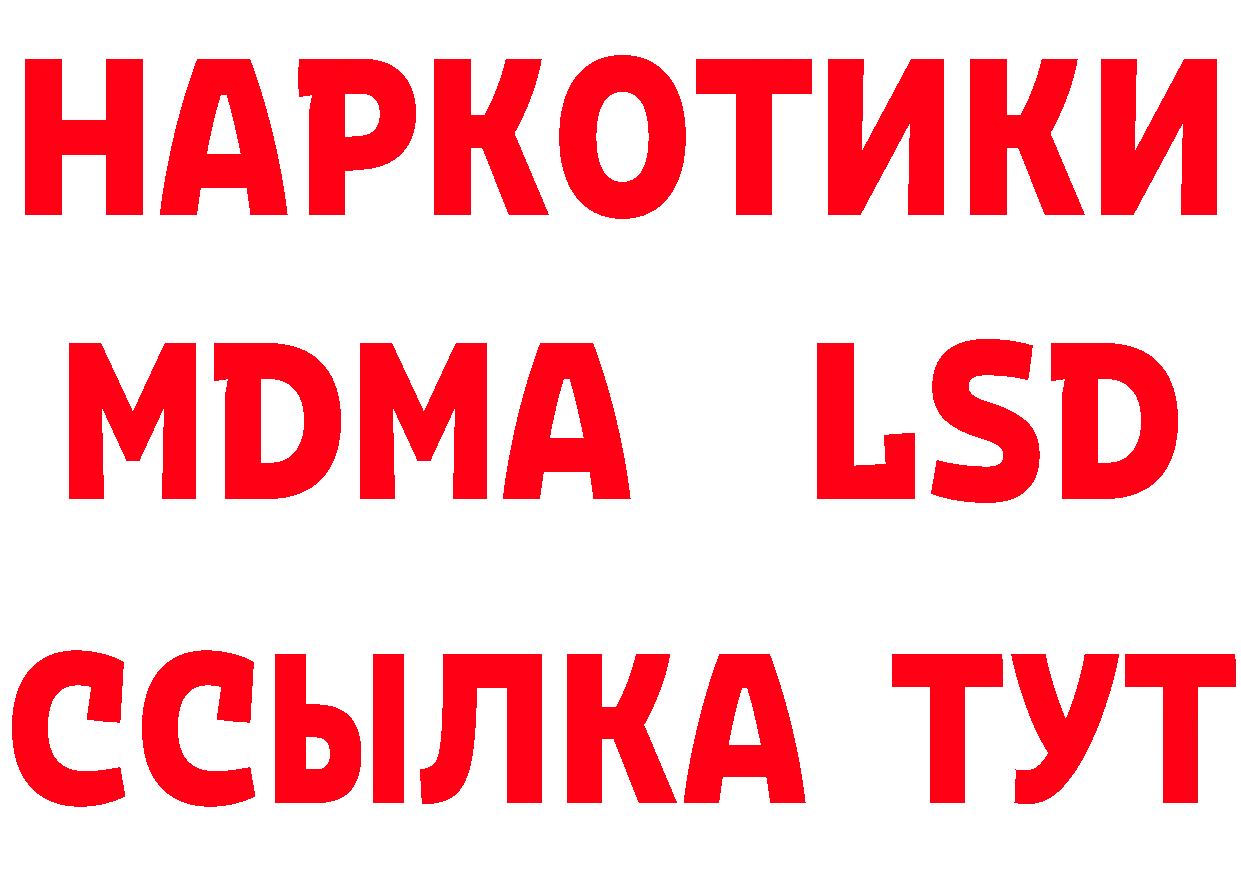 НАРКОТИКИ
MDMA LSD
ССЫЛКА ТУТ